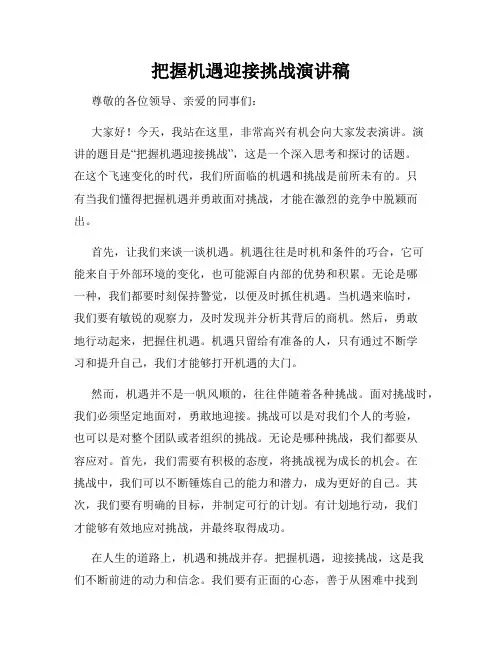 把握机遇迎接挑战演讲稿

尊敬的各位领导、亲爱的同事们:

大家好！今天，我站在这里，非常高兴有机会向大家发表演讲。演讲的题目是“把握机遇迎接挑战”，这是一个深入思考和探讨的话题。在这个飞速变化的时代，我们所面临的机遇和挑战是前所未有的。只有当我们懂得把握机遇并勇敢面对挑战，才能在激烈的竞争中脱颖而出。

首先，让我们来谈一谈机遇。机遇往往是时机和条件的巧合，它可能来自于外部环境的变化，也可能源自内部的优势和积累。无论是哪一种，我们都要时刻保持警觉，以便及时抓住机遇。当机遇来临时，我们要有敏锐的观察力，及时发现并分析其背后的商机。然后，勇敢地行动起来，把握住机遇。机遇只留给有准备的人，只有通过不断学习和提升自己，我们才能够打开机遇的大门。

然而，机遇并不是一帆风顺的，往往伴随着各种挑战。面对挑战时，我们必须坚定地面对，勇敢地迎接。挑战可以是对我们个人的考验，也可以是对整个团队或者组织的挑战。无论是哪种挑战，我们都要从容应对。首先，我们需要有积极的态度，将挑战视为成长的机会。在挑战中，我们可以不断锤炼自己的能力和潜力，成为更好的自己。其次，我们要有明确的目标，并制定可行的计划。有计划地行动，我们才能够有效地应对挑战，并最终取得成功。

在人生的道路上，机遇和挑战并存。把握机遇，迎接挑战，这是我们不断前进的动力和信念。我们要有正面的心态，善于从困难中找到